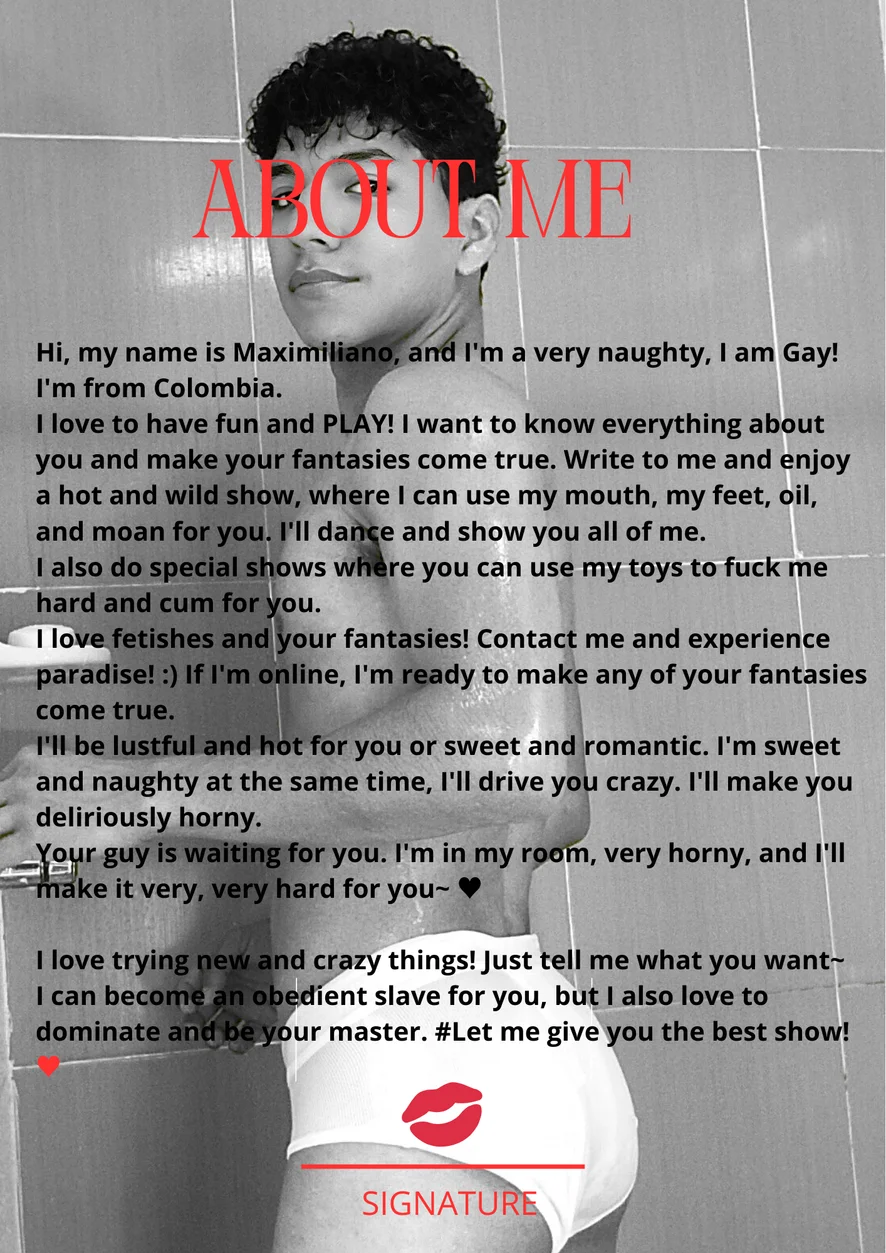 ABOUT ME

Hi, my name is Maximiliano, and I'm a very naughty, I am Gay! I'm from Colombia.
I love to have fun and PLAY! I want to know everything about you and make your fantasies come true. Write to me and enjoy a hot and wild show, where I can use my mouth, my feet, oil, and moan for you. I'll dance and show you all of me.
I also do special shows where you can use my toys to fuck me hard and cum for you.
I love fetishes and your fantasies! Contact me and experience paradise! :) If I'm online, I'm ready to make any of your fantasies come true.
I'll be lustful and hot for you or sweet and romantic. I'm sweet and naughty at the same time, I'll drive you crazy. I'll make you deliriously horny.
Your guy is waiting for you. I'm in my room, very horny, and I'll make it very, very hard for you~ ♥

I love trying new and crazy things! Just tell me what you want~ I can become an obedient slave for you, but I also love to dominate and be your master. #Let me give you the best show! ♥

SIGNATURE